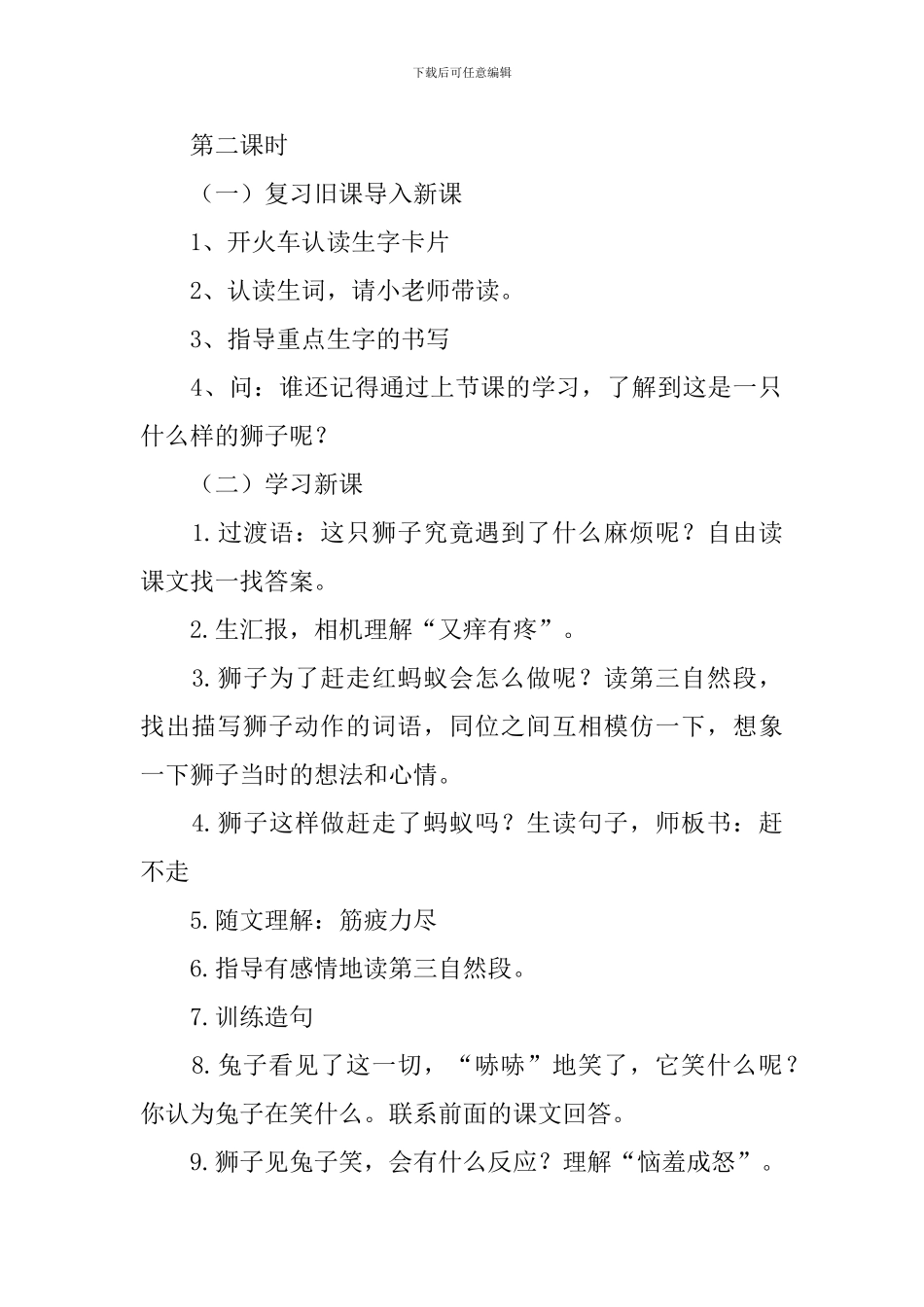 下载后可任意编辑

第二课时

（一）复习旧课导入新课

1、开火车认读生字卡片

2、认读生词，请小老师带读。

3、指导重点生字的书写

4、问：谁还记得通过上节课的学习，了解到这是一只什么样的狮子呢？

（二）学习新课

1.过渡语：这只狮子究竟遇到了什么麻烦呢？自由读课文找一找答案。

2.生汇报，相机理解“又痒有疼”。

3.狮子为了赶走红蚂蚁会怎么做呢？读第三自然段，找出描写狮子动作的词语，同位之间互相模仿一下，想象一下狮子当时的想法和心情。

4.狮子这样做赶走了蚂蚁吗？生读句子，师板书：赶不走

5.随文理解：筋疲力尽

6.指导有感情地读第三自然段。

7.训练造句

8.兔子看见了这一切，“哧哧”地笑了，它笑什么呢？你认为兔子在笑什么。联系前面的课文回答。

9.狮子见兔子笑，会有什么反应？理解“恼羞成怒”。